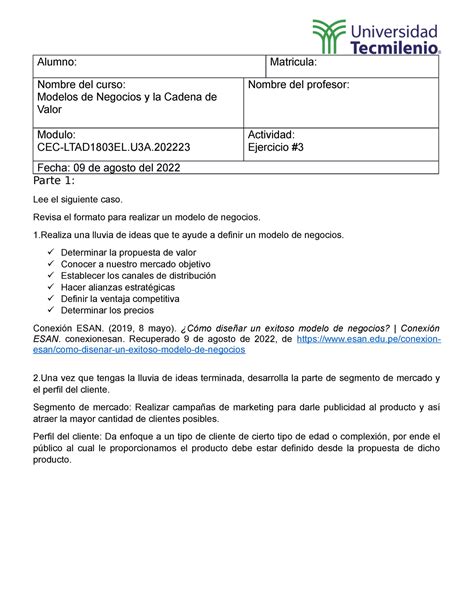 Universidad Tecmilenio.

| Alumno: | Matricula: |
|---|---|
| Nombre del curso: Modelos de Negocios y la Cadena de Valor | Nombre del profesor: |
| Modulo: CEC-LTAD1803EL.U3A.202223 | Actividad: Ejercicio #3 |
| Fecha: 09 de agosto del 2022 | |

Parte 1:

Lee el siguiente caso.

Revisa el formato para realizar un modelo de negocios.

1.Realiza una lluvia de ideas que te ayude a definir un modelo de negocios.

✓ Determinar la propuesta de valor
✓ Conocer a nuestro mercado objetivo
✓ Establecer los canales de distribución
✓ Hacer alianzas estratégicas
✓ Definir la ventaja competitiva
✓ Determinar los precios

Conexión ESAN. (2019, 8 mayo). ¿Cómo diseñar un exitoso modelo de negocios? | Conexión ESAN. conexionesan. Recuperado 9 de agosto de 2022, de https://www.esan.edu.pe/conexion-esan/como-disenar-un-exitoso-modelo-de-negocios

2.Una vez que tengas la lluvia de ideas terminada, desarrolla la parte de segmento de mercado y el perfil del cliente.

Segmento de mercado: Realizar campañas de marketing para darle publicidad al producto y así atraer la mayor cantidad de clientes posibles.

Perfil del cliente: Da enfoque a un tipo de cliente de cierto tipo de edad o complexión, por ende el público al cual le proporcionamos el producto debe estar definido desde la propuesta de dicho producto.